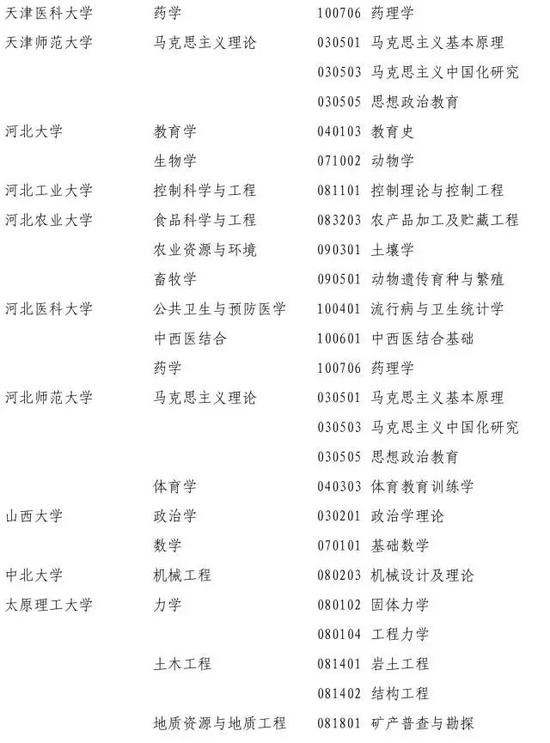 | | | |
|---|---|---|
| 天津医科大学 | 药学 | 100706 药理学 |
| 天津师范大学 | 马克思主义理论 | 030501 马克思主义基本原理 |
| | | 030503 马克思主义中国化研究 |
| | | 030505 思想政治教育 |
| 河北大学 | 教育学 | 040103 教育史 |
| | 生物学 | 071002 动物学 |
| 河北工业大学 | 控制科学与工程 | 081101 控制理论与控制工程 |
| 河北农业大学 | 食品科学与工程 | 083203 农产品加工及贮藏工程 |
| | 农业资源与环境 | 090301 土壤学 |
| | 畜牧学 | 090501 动物遗传育种与繁殖 |
| 河北医科大学 | 公共卫生与预防医学 | 100401 流行病与卫生统计学 |
| | 中西医结合 | 100601 中西医结合基础 |
| | 药学 | 100706 药理学 |
| 河北师范大学 | 马克思主义理论 | 030501 马克思主义基本原理 |
| | | 030503 马克思主义中国化研究 |
| | | 030505 思想政治教育 |
| | 体育学 | 040303 体育教育训练学 |
| 山西大学 | 政治学 | 030201 政治学理论 |
| | 数学 | 070101 基础数学 |
| 中北大学 | 机械工程 | 080203 机械设计及理论 |
| 太原理工大学 | 力学 | 080102 固体力学 |
| | | 080104 工程力学 |
| | 土木工程 | 081401 岩土工程 |
| | | 081402 结构工程 |
| | 地质资源与地质工程 | 081801 矿产普查与勘探 |